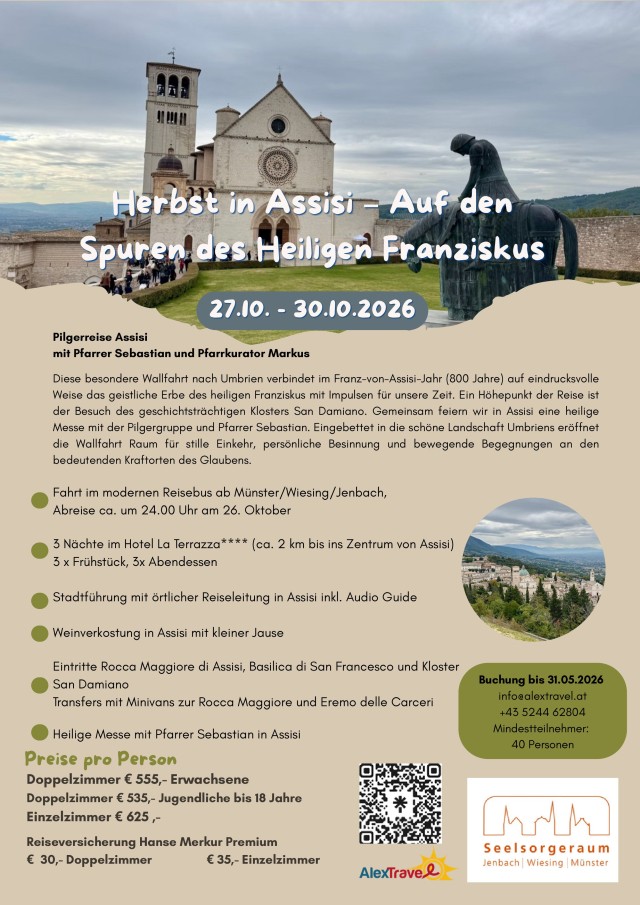 Herbst in Assisi – Auf den Spuren des Heiligen Franziskus

27.10. - 30.10.2026

Pilgerreise Assisi
mit Pfarrer Sebastian und Pfarrkurator Markus

Diese besondere Wallfahrt nach Umbrien verbindet im Franz-von-Assisi-Jahr (800 Jahre) auf eindrucksvolle Weise das geistliche Erbe des heiligen Franziskus mit Impulsen für unsere Zeit. Ein Höhepunkt der Reise ist der Besuch des geschichtsträchtigen Klosters San Damiano. Gemeinsam feiern wir in Assisi eine heilige Messe mit der Pilgergruppe und Pfarrer Sebastian. Eingebettet in die schöne Landschaft Umbriens eröffnet die Wallfahrt Raum für stille Einkehr, persönliche Besinnung und bewegende Begegnungen an den bedeutenden Kraftorten des Glaubens.

Fahrt im modernen Reisebus ab Münster/Wiesing/Jenbach, Abreise ca. um 24.00 Uhr am 26. Oktober

3 Nächte im Hotel La Terrazza**** (ca. 2 km bis ins Zentrum von Assisi)
3 x Frühstück, 3x Abendessen

Stadtführung mit örtlicher Reiseleitung in Assisi inkl. Audio Guide

Weinverkostung in Assisi mit kleiner Jause

Eintritte Rocca Maggiore di Assisi, Basilica di San Francesco und Kloster San Damiano
Transfers mit Minivans zur Rocca Maggiore und Eremo delle Carceri

Heilige Messe mit Pfarrer Sebastian in Assisi

Buchung bis 31.05.2026
info@alextravel.at
+43 5244 62804
Mindestteilnehmer:
40 Personen

Preise pro Person
Doppelzimmer € 555,- Erwachsene
Doppelzimmer € 535,- Jugendliche bis 18 Jahre
Einzelzimmer € 625 ,-

Reiseversicherung Hanse Merkur Premium
€ 30,- Doppelzimmer € 35,- Einzelzimmer

AlexTravel

Seelsorgeraum
Jenbach | Wiesing | Münster